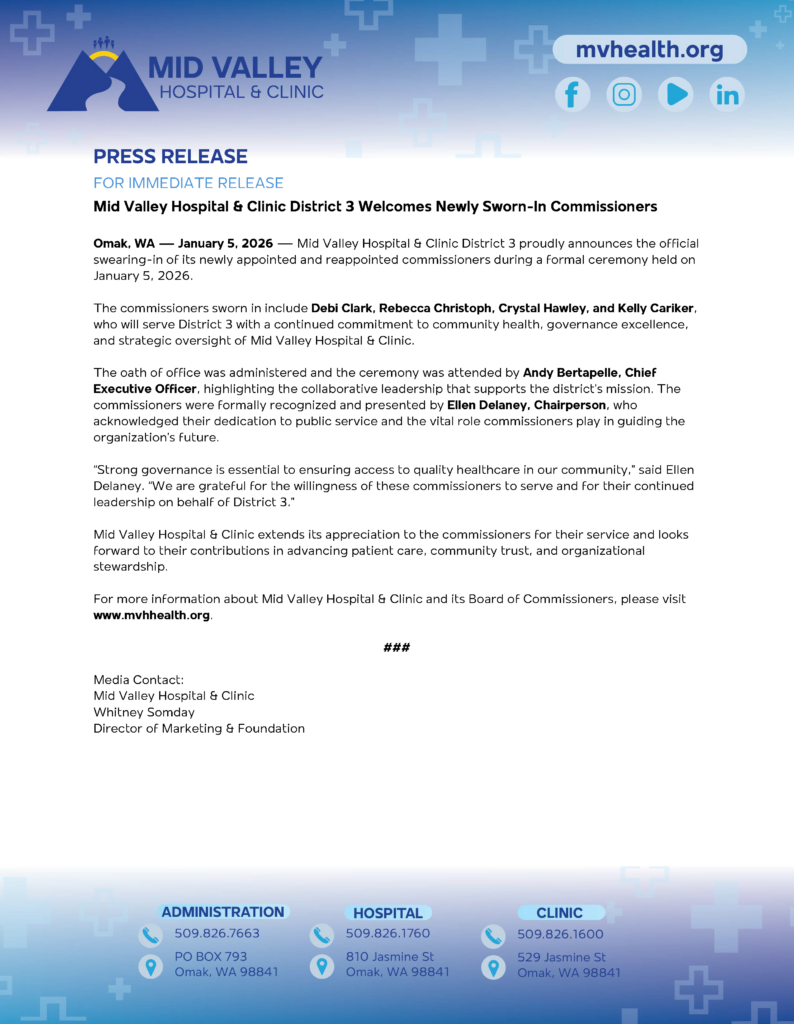 MID VALLEY
HOSPITAL & CLINIC

mvhealth.org

PRESS RELEASE

FOR IMMEDIATE RELEASE

Mid Valley Hospital & Clinic District 3 Welcomes Newly Sworn-In Commissioners

Omak, WA — January 5, 2026 — Mid Valley Hospital & Clinic District 3 proudly announces the official swearing-in of its newly appointed and reappointed commissioners during a formal ceremony held on January 5, 2026.

The commissioners sworn in include Debi Clark, Rebecca Christoph, Crystal Hawley, and Kelly Cariker, who will serve District 3 with a continued commitment to community health, governance excellence, and strategic oversight of Mid Valley Hospital & Clinic.

The oath of office was administered and the ceremony was attended by Andy Bertapelle, Chief Executive Officer, highlighting the collaborative leadership that supports the district's mission. The commissioners were formally recognized and presented by Ellen Delaney, Chairperson, who acknowledged their dedication to public service and the vital role commissioners play in guiding the organization's future.

"Strong governance is essential to ensuring access to quality healthcare in our community," said Ellen Delaney. "We are grateful for the willingness of these commissioners to serve and for their continued leadership on behalf of District 3."

Mid Valley Hospital & Clinic extends its appreciation to the commissioners for their service and looks forward to their contributions in advancing patient care, community trust, and organizational stewardship.

For more information about Mid Valley Hospital & Clinic and its Board of Commissioners, please visit www.mvhhealth.org.

###

Media Contact:
Mid Valley Hospital & Clinic
Whitney Somday
Director of Marketing & Foundation

ADMINISTRATION
509.826.7663
PO BOX 793
Omak, WA 98841

HOSPITAL
509.826.1760
810 Jasmine St
Omak, WA 98841

CLINIC
509.826.1600
529 Jasmine St
Omak, WA 98841